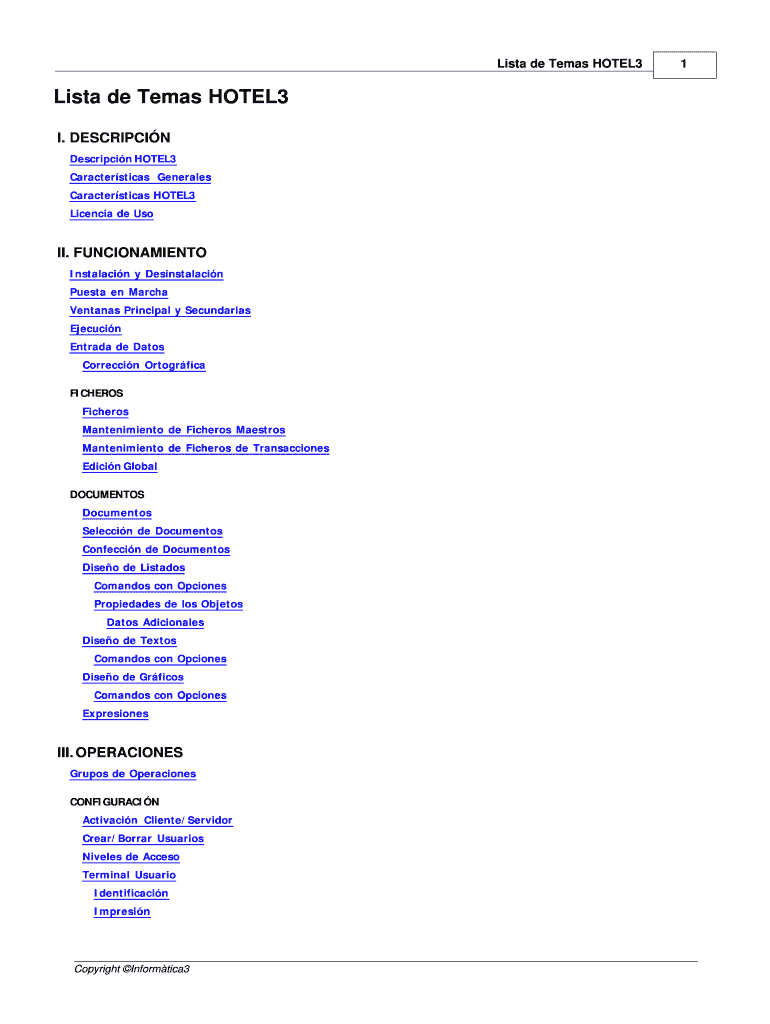 Lista de Temas HOTEL3 1

Lista de Temas HOTEL3

I. DESCRIPCIÓN

Descripción HOTEL3
Características Generales
Características HOTEL3
Licencia de Uso

II. FUNCIONAMIENTO

Instalación y Desinstalación
Puesta en Marcha
Ventanas Principal y Secundarias
Ejecución
Entrada de Datos
Corrección Ortográfica

FICHEROS
Ficheros
Mantenimiento de Ficheros Maestros
Mantenimiento de Ficheros de Transacciones
Edición Global

DOCUMENTOS
Documentos
Selección de Documentos
Confección de Documentos
Diseño de Listados
Comandos con Opciones
Propiedades de los Objetos
Datos Adicionales
Diseño de Textos
Comandos con Opciones
Diseño de Gráficos
Comandos con Opciones
Expresiones

III. OPERACIONES

Grupos de Operaciones

CONFIGURACIÓN
Activación Cliente/Servidor
Crear/Borrar Usuarios
Niveles de Acceso
Terminal Usuario
Identificación
Impresión

Copyright ©Informàtica3